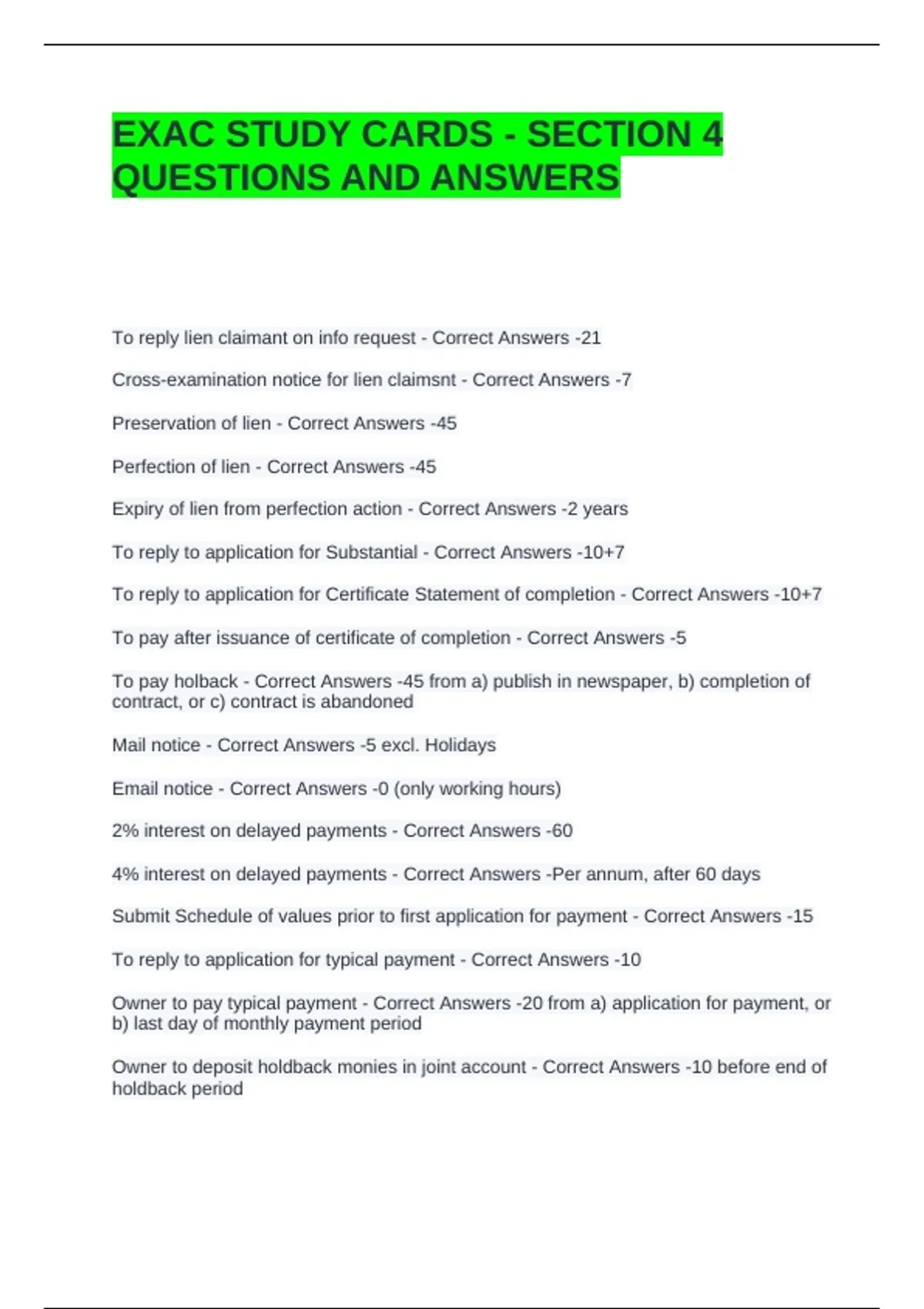 EXAC STUDY CARDS - SECTION 4 QUESTIONS AND ANSWERS

To reply lien claimant on info request - Correct Answers -21

Cross-examination notice for lien claimsnt - Correct Answers -7

Preservation of lien - Correct Answers -45

Perfection of lien - Correct Answers -45

Expiry of lien from perfection action - Correct Answers -2 years

To reply to application for Substantial - Correct Answers -10+7

To reply to application for Certificate Statement of completion - Correct Answers -10+7

To pay after issuance of certificate of completion - Correct Answers -5

To pay holback - Correct Answers -45 from a) publish in newspaper, b) completion of contract, or c) contract is abandoned

Mail notice - Correct Answers -5 excl. Holidays

Email notice - Correct Answers -0 (only working hours)

2% interest on delayed payments - Correct Answers -60

4% interest on delayed payments - Correct Answers -Per annum, after 60 days

Submit Schedule of values prior to first application for payment - Correct Answers -15

To reply to application for typical payment - Correct Answers -10

Owner to pay typical payment - Correct Answers -20 from a) application for payment, or b) last day of monthly payment period

Owner to deposit holdback monies in joint account - Correct Answers -10 before end of holdback period